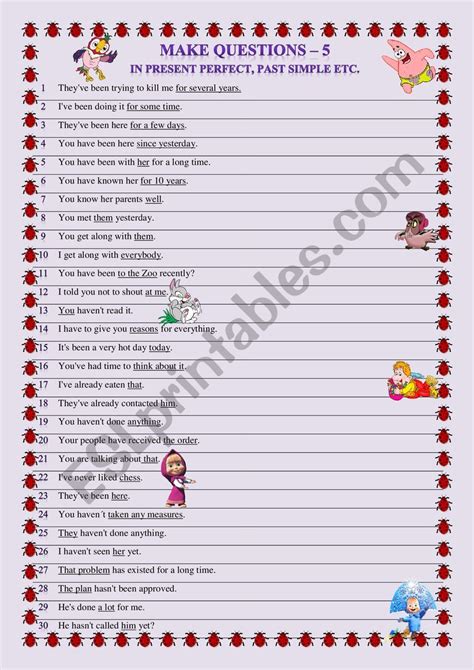 MAKE QUESTIONS – 5

IN PRESENT PERFECT, PAST SIMPLE ETC.

1 They've been trying to kill me for several years.

2 I've been doing it for some time.

3 They've been here for a few days.

4 You have been here since yesterday.

5 You have been with her for a long time.

6 You have known her for 10 years.

7 You know her parents well.

8 You met them yesterday.

9 You get along with them.

10 I get along with everybody.

11 You have been to the Zoo recently?

12 I told you not to shout at me.

13 You haven't read it.

14 I have to give you reasons for everything.

15 It's been a very hot day today.

16 You've had time to think about it.

17 I've already eaten that.

18 They've already contacted him.

19 You haven't done anything.

20 Your people have received the order.

21 You are talking about that.

22 I've never liked chess.

23 They've been here.

24 You haven´t taken any measures.

25 They haven't done anything.

26 I haven't seen her yet.

27 That problem has existed for a long time.

28 The plan hasn't been approved.

29 He's done a lot for me.

30 He hasn't called him yet?

ESLprintables.com